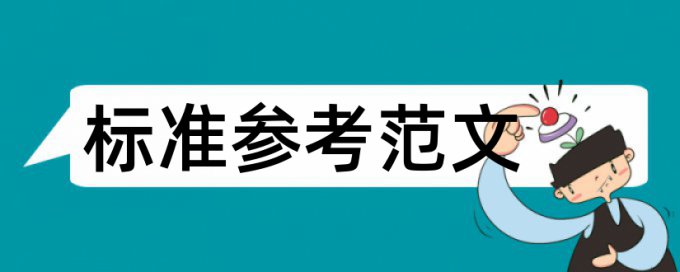 标准参考范文